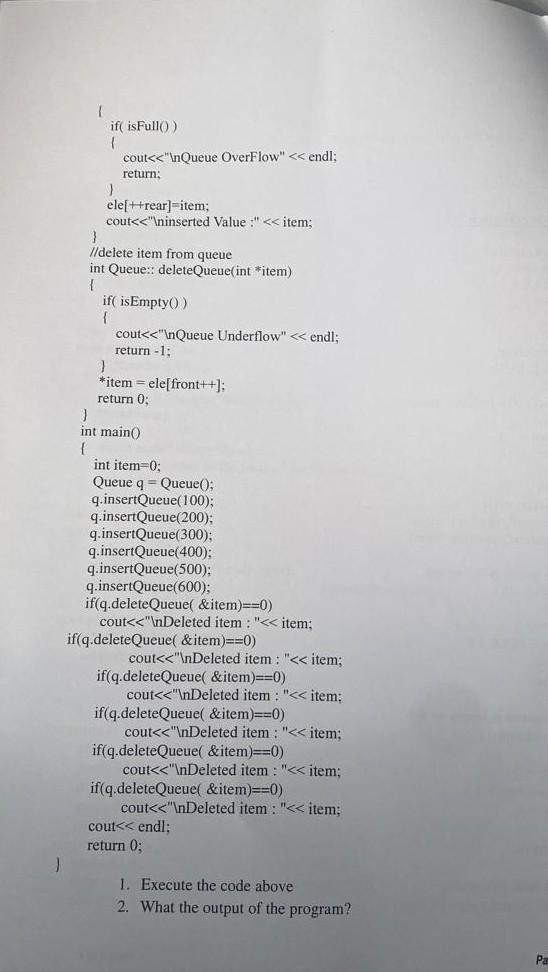 {
if( isFull() )
{
cout<<"\nQueue OverFlow" << endl;
return;
}
ele[++rear]=item;
cout<<"\ninserted Value :" << item;
}
//delete item from queue
int Queue:: deleteQueue(int *item)
{
if( isEmpty() )
{
cout<<"\nQueue Underflow" << endl;
return -1;
}
*item = ele[front++];
return 0;
}
int main()
{
int item=0;
Queue q = Queue();
q.insertQueue(100);
q.insertQueue(200);
q.insertQueue(300);
q.insertQueue(400);
q.insertQueue(500);
q.insertQueue(600);
if(q.deleteQueue( &item)==0)
cout<<"\nDeleted item : "<< item;
if(q.deleteQueue( &item)==0)
cout<<"\nDeleted item : "<< item;
if(q.deleteQueue( &item)==0)
cout<<"\nDeleted item : "<< item;
if(q.deleteQueue( &item)==0)
cout<<"\nDeleted item : "<< item;
if(q.deleteQueue( &item)==0)
cout<<"\nDeleted item : "<< item;
if(q.deleteQueue( &item)==0)
cout<<"\nDeleted item : "<< item;
cout<< endl;
return 0;
}

1. Execute the code above
2. What the output of the program?

Pa